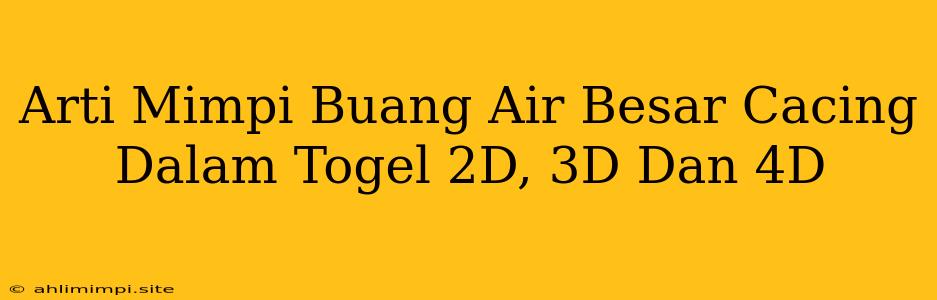 Arti Mimpi Buang Air Besar Cacing Dalam Togel 2D, 3D Dan 4D

© ahlimimpi.site